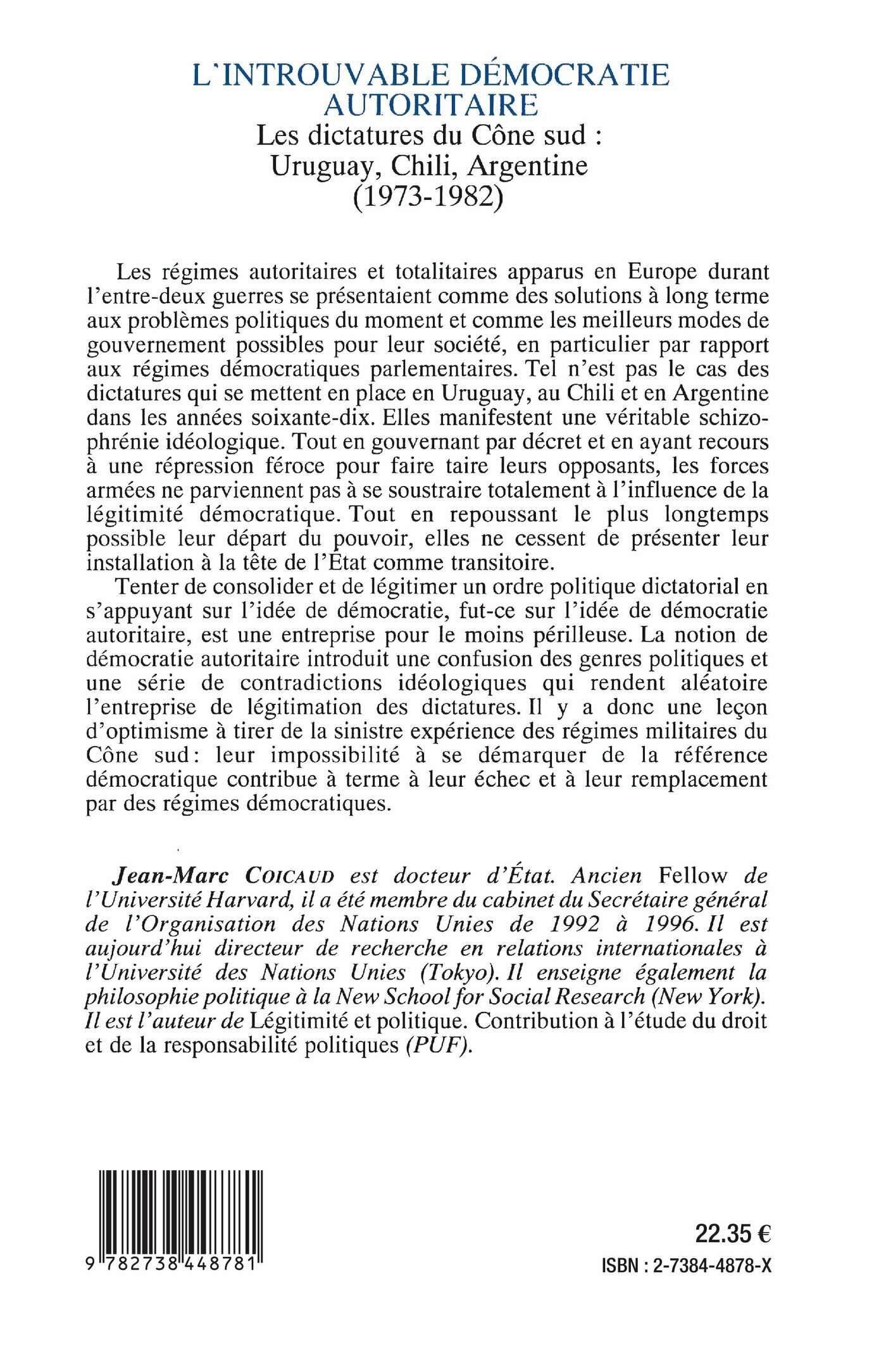 L'INTROUVABLE DÉMOCRATIE AUTORITAIRE
Les dictatures du Cône sud : Uruguay, Chili, Argentine (1973-1982)

Les régimes autoritaires et totalitaires apparus en Europe durant l'entre-deux guerres se présentaient comme des solutions à long terme aux problèmes politiques du moment et comme les meilleurs modes de gouvernement possibles pour leur société, en particulier par rapport aux régimes démocratiques parlementaires. Tel n'est pas le cas des dictatures qui se mettent en place en Uruguay, au Chili et en Argentine dans les années soixante-dix. Elles manifestent une véritable schizophrénie idéologique. Tout en gouvernant par décret et en ayant recours à une répression féroce pour faire taire leurs opposants, les forces armées ne parviennent pas à se soustraire totalement à l'influence de la légitimité démocratique. Tout en repoussant le plus longtemps possible leur départ du pouvoir, elles ne cessent de présenter leur installation à la tête de l'État comme transitoire.

Tenter de consolider et de légitimer un ordre politique dictatorial en s'appuyant sur l'idée de démocratie, fut-ce sur l'idée de démocratie autoritaire, est une entreprise pour le moins périlleuse. La notion de démocratie autoritaire introduit une confusion des genres politiques et une série de contradictions idéologiques qui rendent aléatoire l'entreprise de légitimation des dictatures. Il y a donc une leçon d'optimisme à tirer de la sinistre expérience des régimes militaires du Cône sud: leur impossibilité à se démarquer de la référence démocratique contribue à terme à leur échec et à leur remplacement par des régimes démocratiques.

Jean-Marc COICAUD est docteur d'État. Ancien Fellow de l'Université Harvard, il a été membre du cabinet du Secrétaire général de l'Organisation des Nations Unies de 1992 à 1996. Il est aujourd'hui directeur de recherche en relations internationales à l'Université des Nations Unies (Tokyo). Il enseigne également la philosophie politique à la New School for Social Research (New York). Il est l'auteur de Légitimité et politique. Contribution à l'étude du droit et de la responsabilité politiques (PUF).

9 782738 448781

22.35 €
ISBN : 2-7384-4878-X